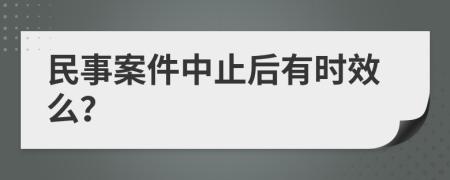 民事案件中止后有时效么?